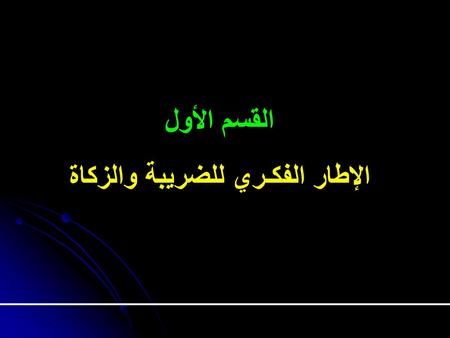 القسم الأول

الإطار الفكري للضريبة والزكاة